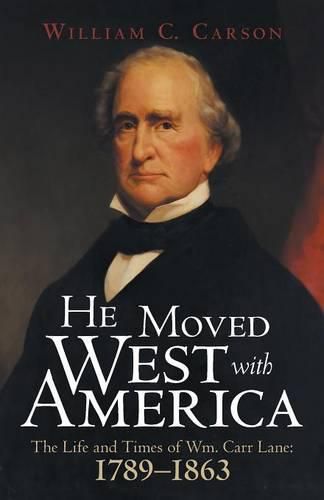 WILLIAM C. CARSON

HE MOVED WEST with AMERICA

The Life and Times of Wm. Carr Lane:
1789–1863